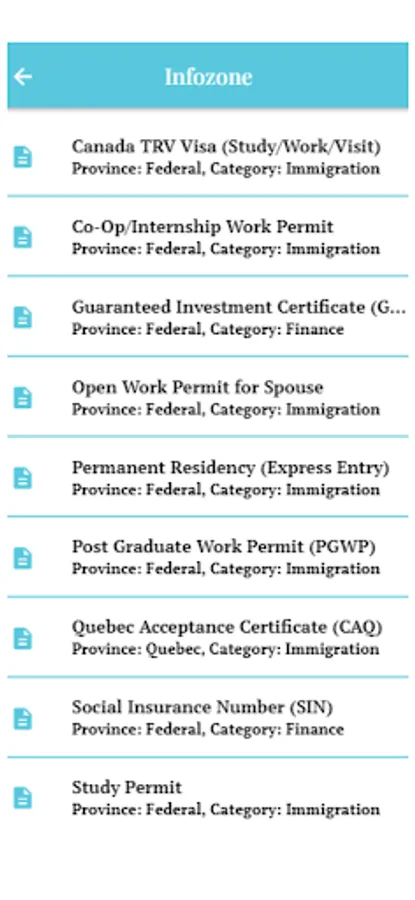 Infozone

Canada TRV Visa (Study/Work/Visit)
Province: Federal, Category: Immigration

Co-Op/Internship Work Permit
Province: Federal, Category: Immigration

Guaranteed Investment Certificate (G...
Province: Federal, Category: Finance

Open Work Permit for Spouse
Province: Federal, Category: Immigration

Permanent Residency (Express Entry)
Province: Federal, Category: Immigration

Post Graduate Work Permit (PGWP)
Province: Federal, Category: Immigration

Quebec Acceptance Certificate (CAQ)
Province: Quebec, Category: Immigration

Social Insurance Number (SIN)
Province: Federal, Category: Finance

Study Permit
Province: Federal, Category: Immigration